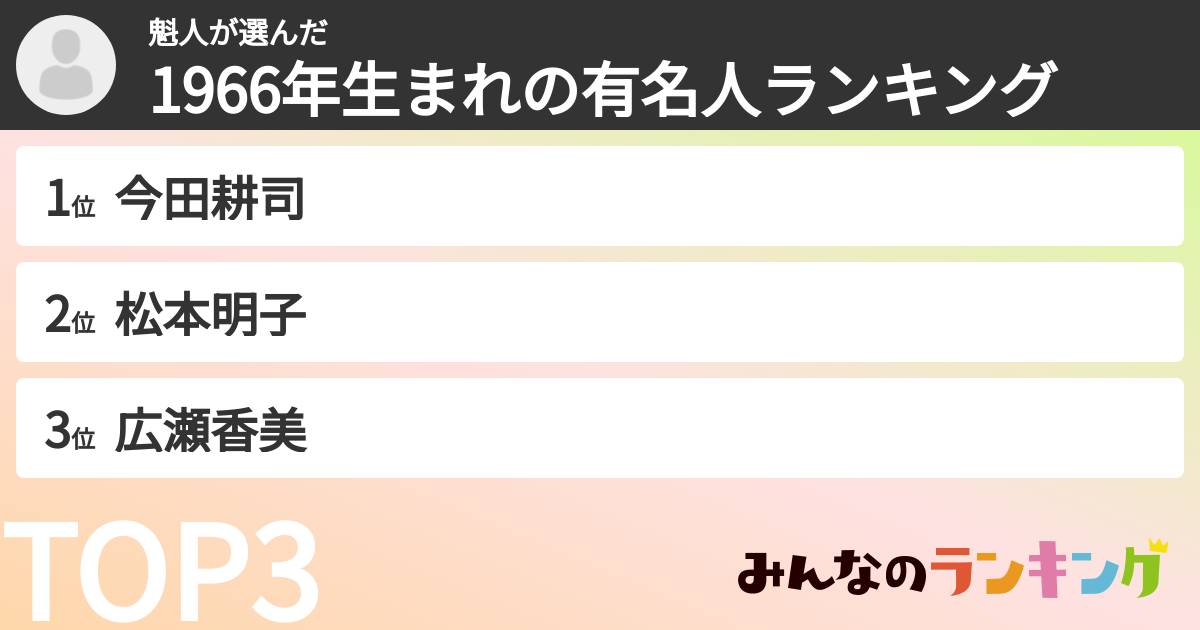 魁人が選んだ
1966年生まれの有名人ランキング

1位 今田耕司

2位 松本明子

3位 広瀬香美

TOP3

みんなのランキング